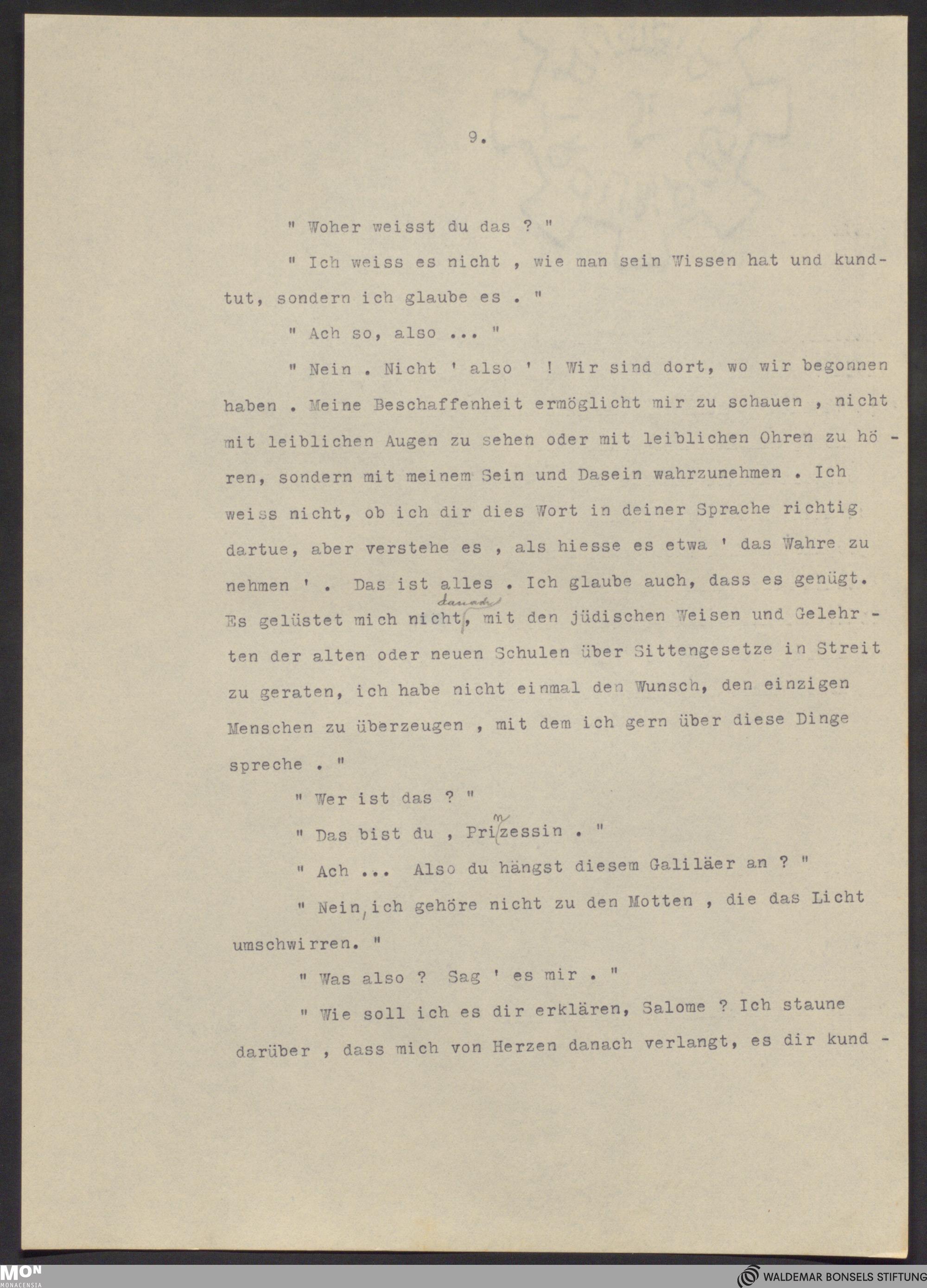 9.

" Woher weisst du das ? "

" Ich weiss es nicht , wie man sein Wissen hat und kundtut, sondern ich glaube es . "

" Ach so, also ... "

" Nein . Nicht ' also ' ! Wir sind dort, wo wir begonnen haben . Meine Beschaffenheit ermöglicht mir zu schauen , nicht mit leiblichen Augen zu sehen oder mit leiblichen Ohren zu hören, sondern mit meinem Sein und Dasein wahrzunehmen . Ich weiss nicht, ob ich dir dies Wort in deiner Sprache richtig dartue, aber verstehe es , als hiesse es etwa ' das Wahre zu nehmen ' . Das ist alles . Ich glaube auch, dass es genügt. Es gelüstet mich nicht danach, mit den jüdischen Weisen und Gelehrten der alten oder neuen Schulen über Sittengesetze in Streit zu geraten, ich habe nicht einmal den Wunsch, den einzigen Menschen zu überzeugen , mit dem ich gern über diese Dinge spreche . "

" Wer ist das ? "

" Das bist du , Prinzessin . "

" Ach ... Also du hängst diesem Galiläer an ? "

" Nein, ich gehöre nicht zu den Motten , die das Licht umschwirren. "

" Was also ? Sag ' es mir . "

" Wie soll ich es dir erklären, Salome ? Ich staune darüber , dass mich von Herzen danach verlangt, es dir kund -

MON
MONACENSIA

WALDEMAR BONSELS STIFTUNG